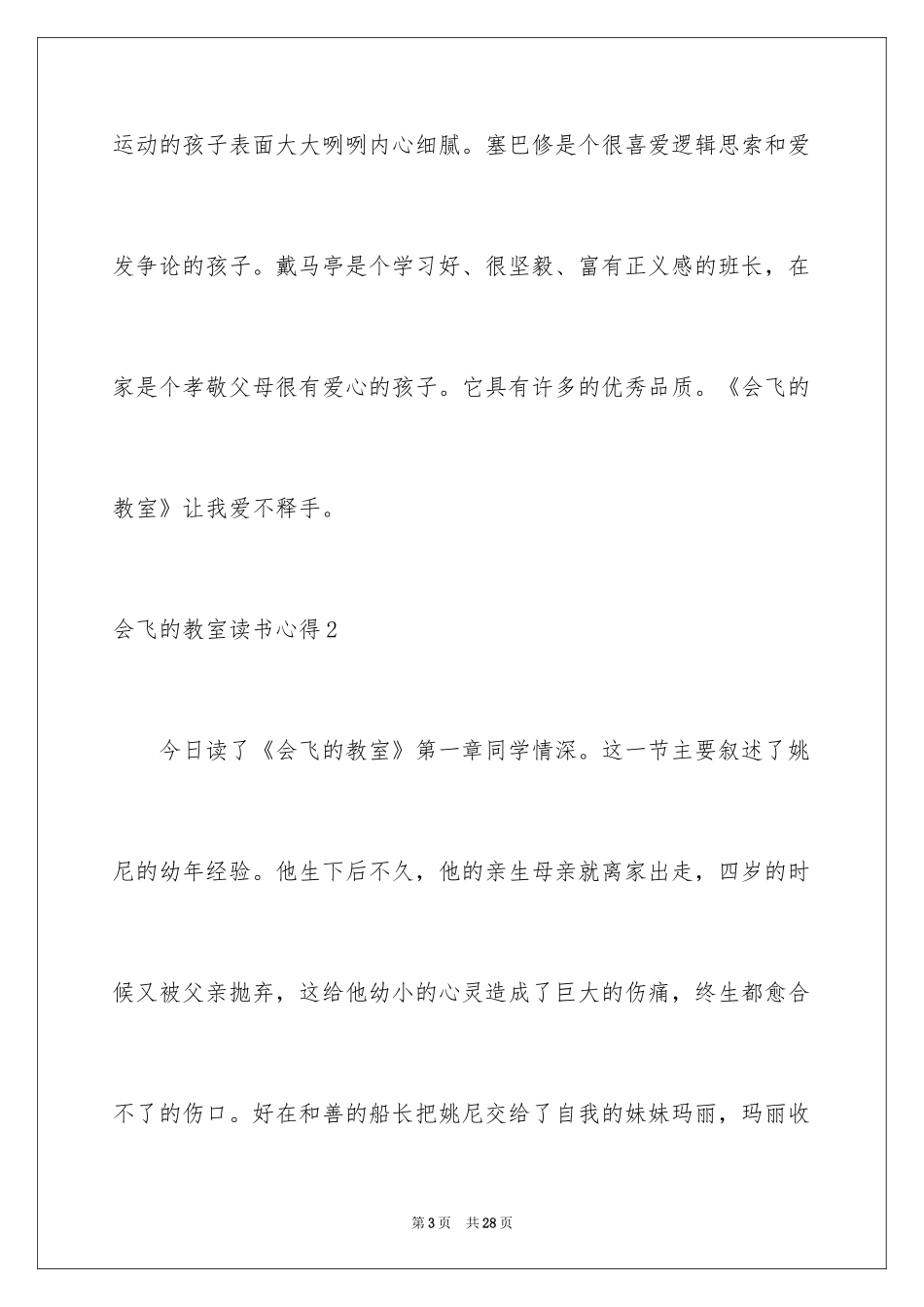 运动的孩子表面大大咧咧内心细腻。塞巴修是个很喜爱逻辑思索和爱发争论的孩子。戴马亭是个学习好、很坚毅、富有正义感的班长，在家是个孝敬父母很有爱心的孩子。它具有许多的优秀品质。《会飞的教室》让我爱不释手。

会飞的教室读书心得2

今日读了《会飞的教室》第一章同学情深。这一节主要叙述了姚尼的幼年经验。他生下后不久，他的亲生母亲就离家出走，四岁的时候又被父亲抛弃，这给他幼小的心灵造成了巨大的伤痛，终生都愈合不了的伤口。好在和善的船长把姚尼交给了自我的妹妹玛丽，玛丽收

第3页 共28页